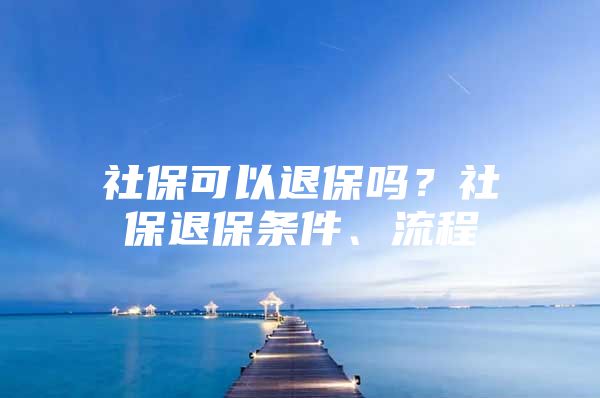 社保可以退保吗？社保退保条件、流程